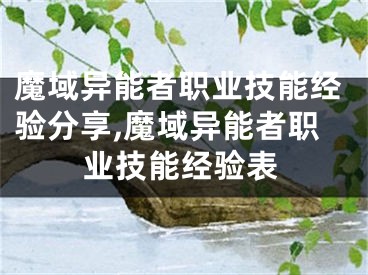 魔域异能者职业技能经验分享,魔域异能者职业技能经验表